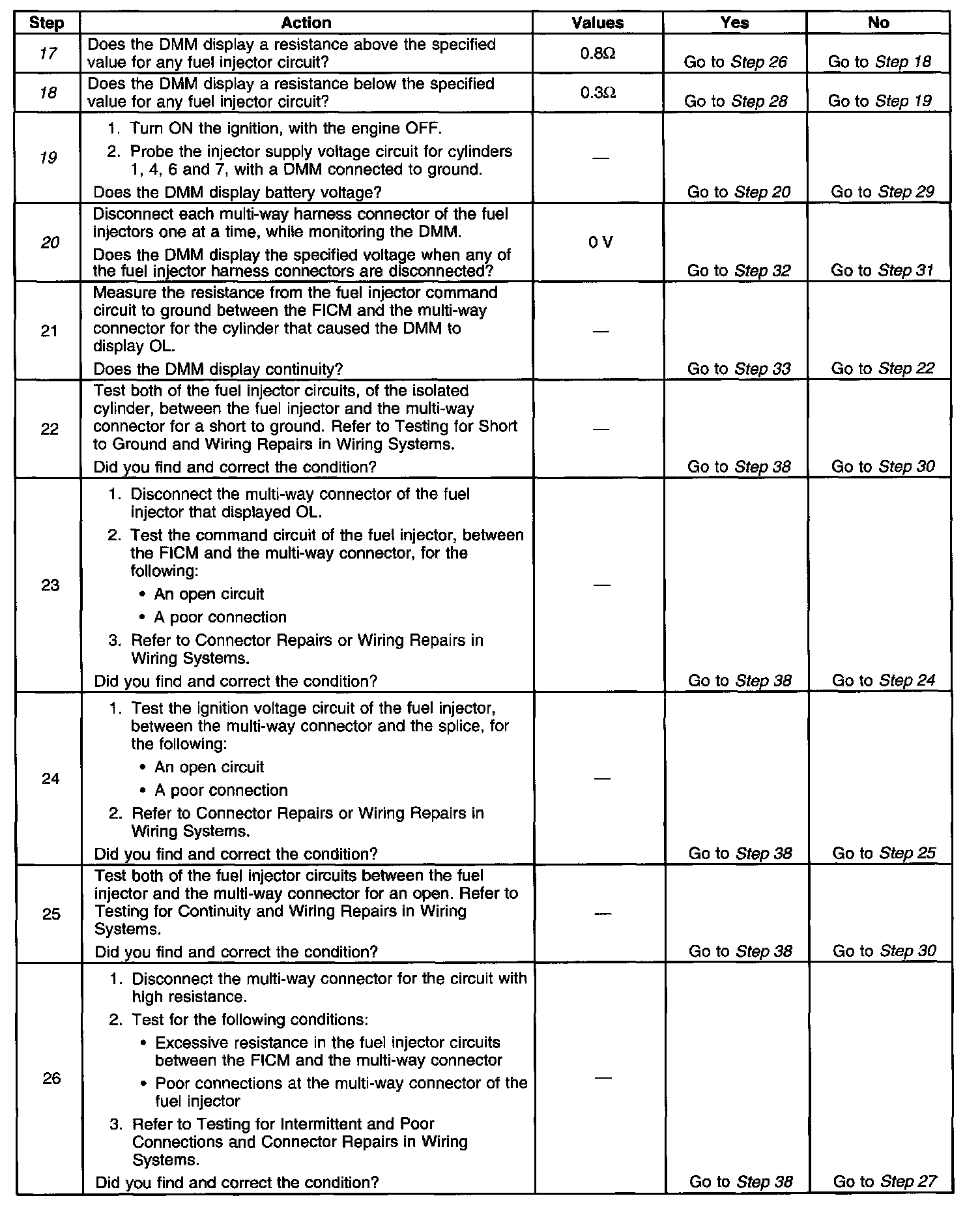 | Step | Action | Values | Yes | No |
|---|---|---|---|---|
| 17 | Does the DMM display a resistance above the specified value for any fuel injector circuit? | 0.8Ω | Go to Step 26 | Go to Step 18 |
| 18 | Does the DMM display a resistance below the specified value for any fuel injector circuit? | 0.3Ω | Go to Step 28 | Go to Step 19 |
| 19 | 1. Turn ON the ignition, with the engine OFF. 2. Probe the injector supply voltage circuit for cylinders 1, 4, 6 and 7, with a DMM connected to ground. Does the DMM display battery voltage? | — | Go to Step 20 | Go to Step 29 |
| 20 | Disconnect each multi-way harness connector of the fuel injectors one at a time, while monitoring the DMM. Does the DMM display the specified voltage when any of the fuel injector harness connectors are disconnected? | 0 V | Go to Step 32 | Go to Step 31 |
| 21 | Measure the resistance from the fuel injector command circuit to ground between the FICM and the multi-way connector for the cylinder that caused the DMM to display OL. Does the DMM display continuity? | — | Go to Step 33 | Go to Step 22 |
| 22 | Test both of the fuel injector circuits, of the isolated cylinder, between the fuel injector and the multi-way connector for a short to ground. Refer to Testing for Short to Ground and Wiring Repairs in Wiring Systems. Did you find and correct the condition? | — | Go to Step 38 | Go to Step 30 |
| 23 | 1. Disconnect the multi-way connector of the fuel injector that displayed OL. 2. Test the command circuit of the fuel injector, between the FICM and the multi-way connector, for the following: • An open circuit • A poor connection 3. Refer to Connector Repairs or Wiring Repairs in Wiring Systems. Did you find and correct the condition? | — | Go to Step 38 | Go to Step 24 |
| 24 | 1. Test the ignition voltage circuit of the fuel injector, between the multi-way connector and the splice, for the following: • An open circuit • A poor connection 2. Refer to Connector Repairs or Wiring Repairs in Wiring Systems. Did you find and correct the condition? | — | Go to Step 38 | Go to Step 25 |
| 25 | Test both of the fuel injector circuits between the fuel injector and the multi-way connector for an open. Refer to Testing for Continuity and Wiring Repairs in Wiring Systems. Did you find and correct the condition? | — | Go to Step 38 | Go to Step 30 |
| 26 | 1. Disconnect the multi-way connector for the circuit with high resistance. 2. Test for the following conditions: • Excessive resistance in the fuel injector circuits between the FICM and the multi-way connector • Poor connections at the multi-way connector of the fuel injector 3. Refer to Testing for Intermittent and Poor Connections and Connector Repairs in Wiring Systems. Did you find and correct the condition? | — | Go to Step 38 | Go to Step 27 |